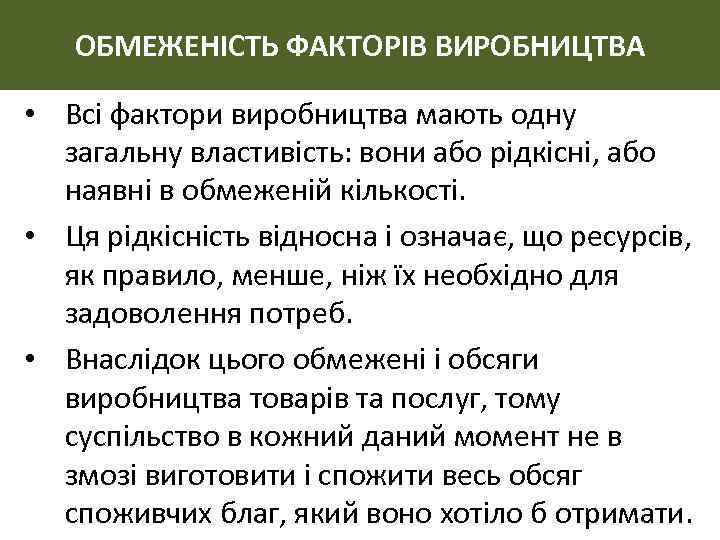 ОБМЕЖЕНІСТЬ ФАКТОРІВ ВИРОБНИЦТВА

• Всі фактори виробництва мають одну загальну властивість: вони або рідкісні, або наявні в обмеженій кількості.

• Ця рідкісність відносна і означає, що ресурсів, як правило, менше, ніж їх необхідно для задоволення потреб.

• Внаслідок цього обмежені і обсяги виробництва товарів та послуг, тому суспільство в кожний даний момент не в змозі виготовити і спожити весь обсяг споживчих благ, який воно хотіло б отримати.